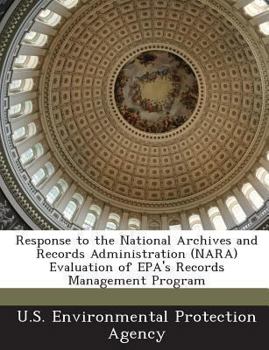 Response to the National Archives and Records Administration (NARA) Evaluation of EPA's Records Management Program

U.S. Environmental Protection Agency